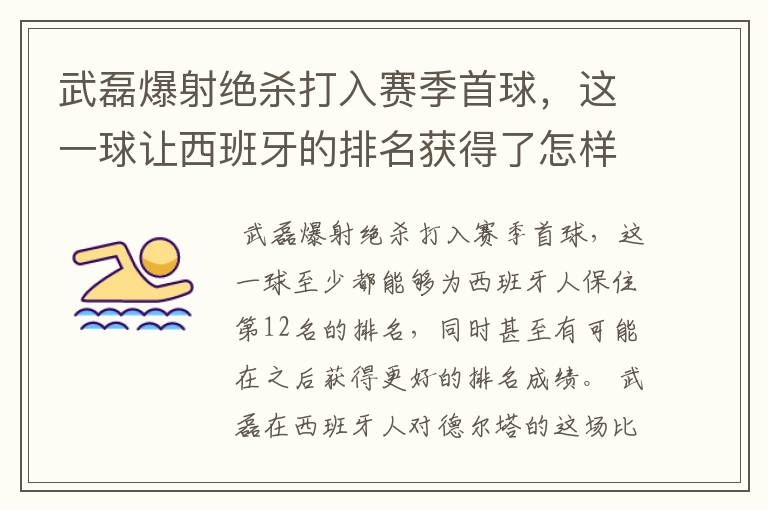 武磊爆射绝杀打入赛季首球，这一球让西班牙的排名获得了怎样

武磊爆射绝杀打入赛季首球，这一球至少都能够为西班牙人保住第12名的排名，同时甚至有可能在之后获得更好的排名成绩。 武磊在西班牙人对德尔塔的这场比